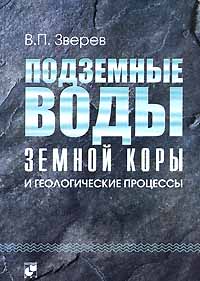 В.П. Зверев

ПОДЗЕМНЫЕ
ВОДЫ
ЗЕМНОЙ КОРЫ
И ГЕОЛОГИЧЕСКИЕ ПРОЦЕССЫ